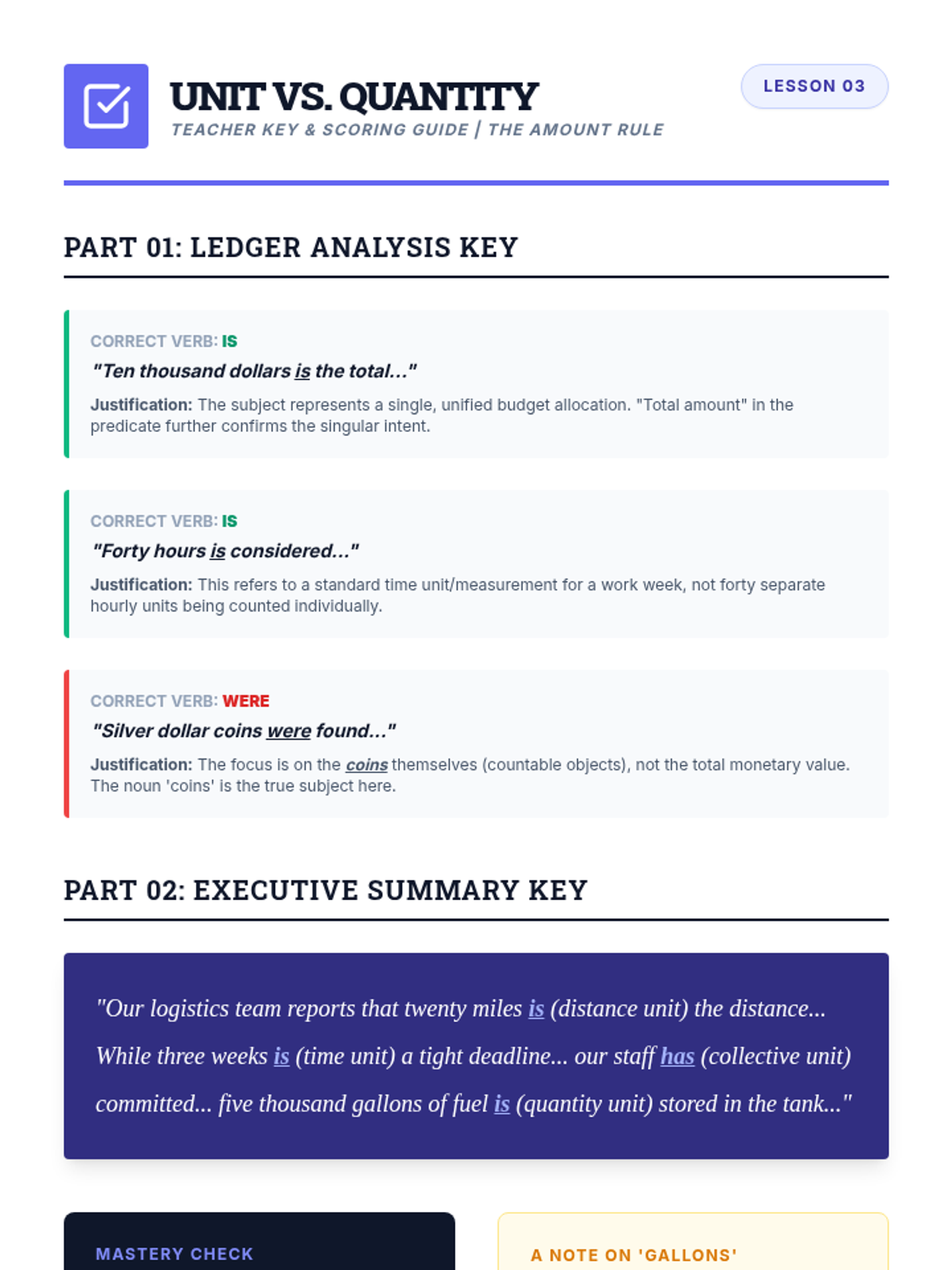 UNIT VS. QUANTITY

TEACHER KEY & SCORING GUIDE | THE AMOUNT RULE

LESSON 03

PART 01: LEDGER ANALYSIS KEY

CORRECT VERB: IS

"Ten thousand dollars is the total..."

Justification: The subject represents a single, unified budget allocation. "Total amount" in the predicate further confirms the singular intent.

CORRECT VERB: IS

"Forty hours is considered..."

Justification: This refers to a standard time unit/measurement for a work week, not forty separate hourly units being counted individually.

CORRECT VERB: WERE

"Silver dollar coins were found..."

Justification: The focus is on the coins themselves (countable objects), not the total monetary value. The noun 'coins' is the true subject here.

PART 02: EXECUTIVE SUMMARY KEY

"Our logistics team reports that twenty miles is (distance unit) the distance... While three weeks is (time unit) a tight deadline... our staff has (collective unit) committed... five thousand gallons of fuel is (quantity unit) stored in the tank..."

MASTERY CHECK

A NOTE ON 'GALLONS'